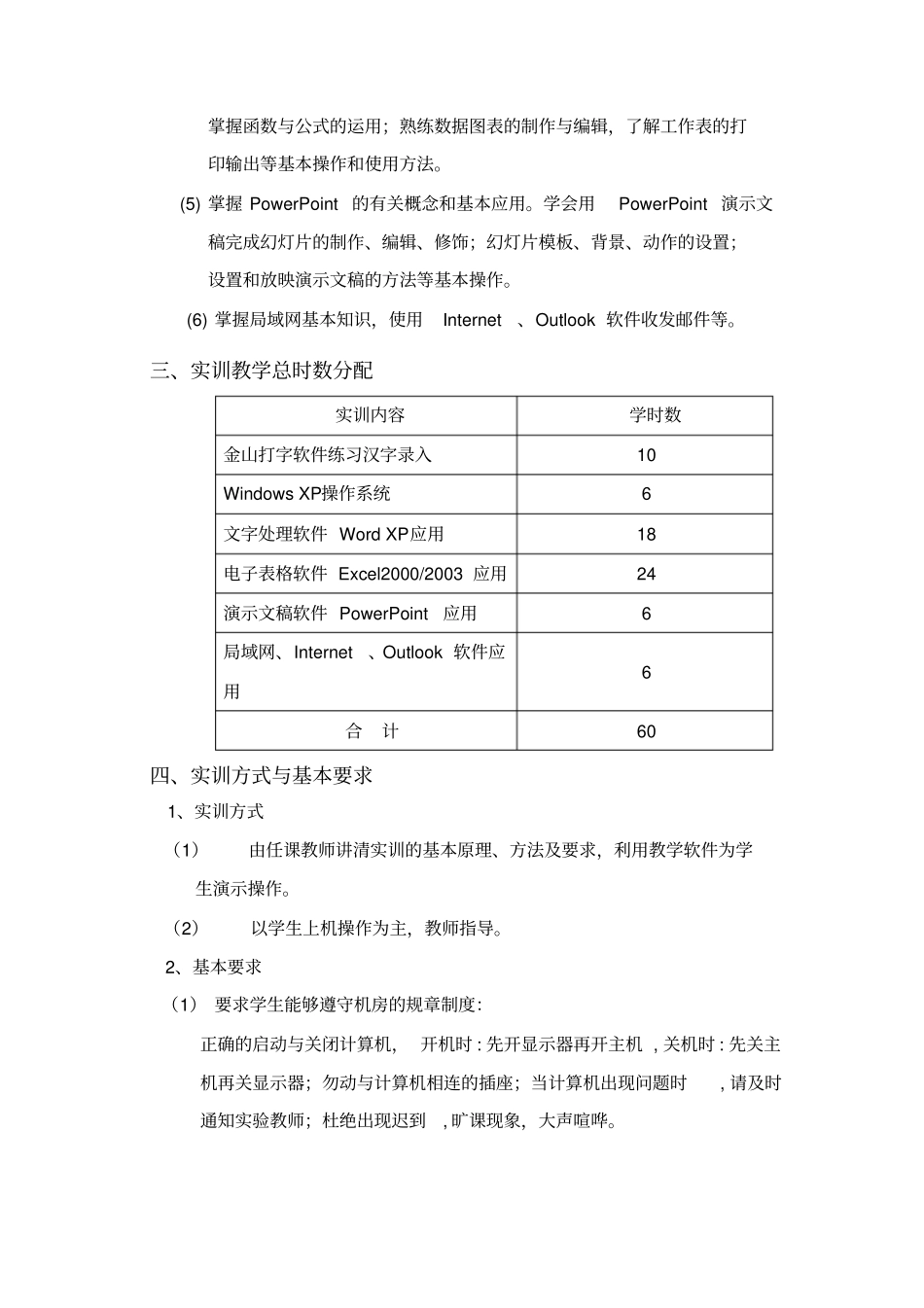 掌握函数与公式的运用；熟练数据图表的制作与编辑，了解工作表的打印输出等基本操作和使用方法。

(5) 掌握 PowerPoint 的有关概念和基本应用。学会用 PowerPoint 演示文稿完成幻灯片的制作、编辑、修饰；幻灯片模板、背景、动作的设置；设置和放映演示文稿的方法等基本操作。

(6) 掌握局域网基本知识，使用 Internet 、Outlook 软件收发邮件等。

三、实训教学总时数分配

| 实训内容 | 学时数 |
|---|---|
| 金山打字软件练习汉字录入 | 10 |
| Windows XP操作系统 | 6 |
| 文字处理软件 Word XP应用 | 18 |
| 电子表格软件 Excel2000/2003 应用 | 24 |
| 演示文稿软件 PowerPoint 应用 | 6 |
| 局域网、Internet 、Outlook 软件应用 | 6 |
| 合 计 | 60 |

四、实训方式与基本要求

1、实训方式

（1） 由任课教师讲清实训的基本原理、方法及要求，利用教学软件为学生演示操作。

（2） 以学生上机操作为主，教师指导。

2、基本要求

（1） 要求学生能够遵守机房的规章制度：

正确的启动与关闭计算机， 开机时 : 先开显示器再开主机 , 关机时 : 先关主机再关显示器；勿动与计算机相连的插座；当计算机出现问题时 , 请及时通知实验教师；杜绝出现迟到 , 旷课现象，大声喧哗。